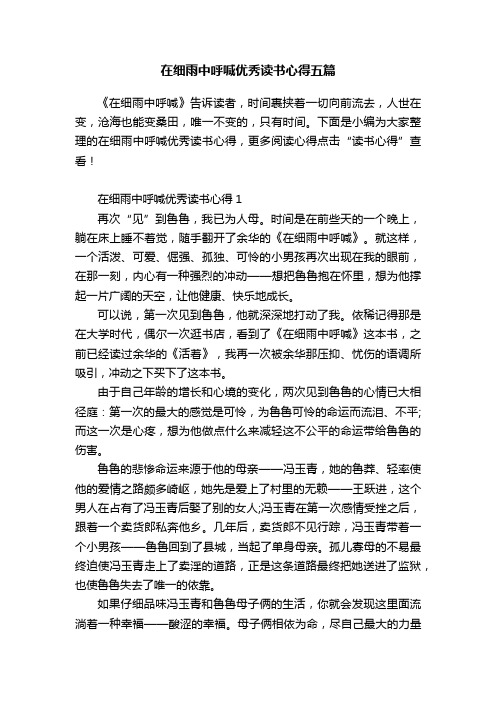 在细雨中呼喊优秀读书心得五篇

《在细雨中呼喊》告诉读者，时间裹挟着一切向前流去，人世在变，沧海也能变桑田，唯一不变的，只有时间。下面是小编为大家整理的在细雨中呼喊优秀读书心得，更多阅读心得点击“读书心得”查看！

在细雨中呼喊优秀读书心得 1

再次“见”到鲁鲁，我已为人母。时间是在前些天的一个晚上，躺在床上睡不着觉，随手翻开了余华的《在细雨中呼喊》。就这样，一个活泼、可爱、倔强、孤独、可怜的小男孩再次出现在我的眼前，在那一刻，内心有一种强烈的冲动——想把鲁鲁抱在怀里，想为他撑起一片广阔的天空，让他健康、快乐地成长。

可以说，第一次见到鲁鲁，他就深深地打动了我。依稀记得那是在大学时代，偶尔一次逛书店，看到了《在细雨中呼喊》这本书，之前已经读过余华的《活着》，我再一次被余华那压抑、忧伤的语调所吸引，冲动之下买下了这本书。

由于自己年龄的增长和心境的变化，两次见到鲁鲁的心情已大相径庭：第一次的最大的感觉是可怜，为鲁鲁可怜的命运而流泪、不平;而这一次是心疼，想为他做点什么来减轻这不公平的命运带给鲁鲁的伤害。

鲁鲁的悲惨命运来源于他的母亲——冯玉青，她的鲁莽、轻率使他的爱情之路颇多崎岖，她先是爱上了村里的无赖——王跃进，这个男人在占有了冯玉青后娶了别的女人;冯玉青在第一次感情受挫之后，跟着一个卖货郎私奔他乡。几年后，卖货郎不见行踪，冯玉青带着一个小男孩——鲁鲁回到了县城，当起了单身母亲。孤儿寡母的不易最终迫使冯玉青走上了卖淫的道路，正是这条道路最终把她送进了监狱，也使鲁鲁失去了唯一的依靠。

如果仔细品味冯玉青和鲁鲁母子俩的生活，你就会发现这里面流淌着一种幸福——酸涩的幸福。母子俩相依为命，尽自己最大的力量